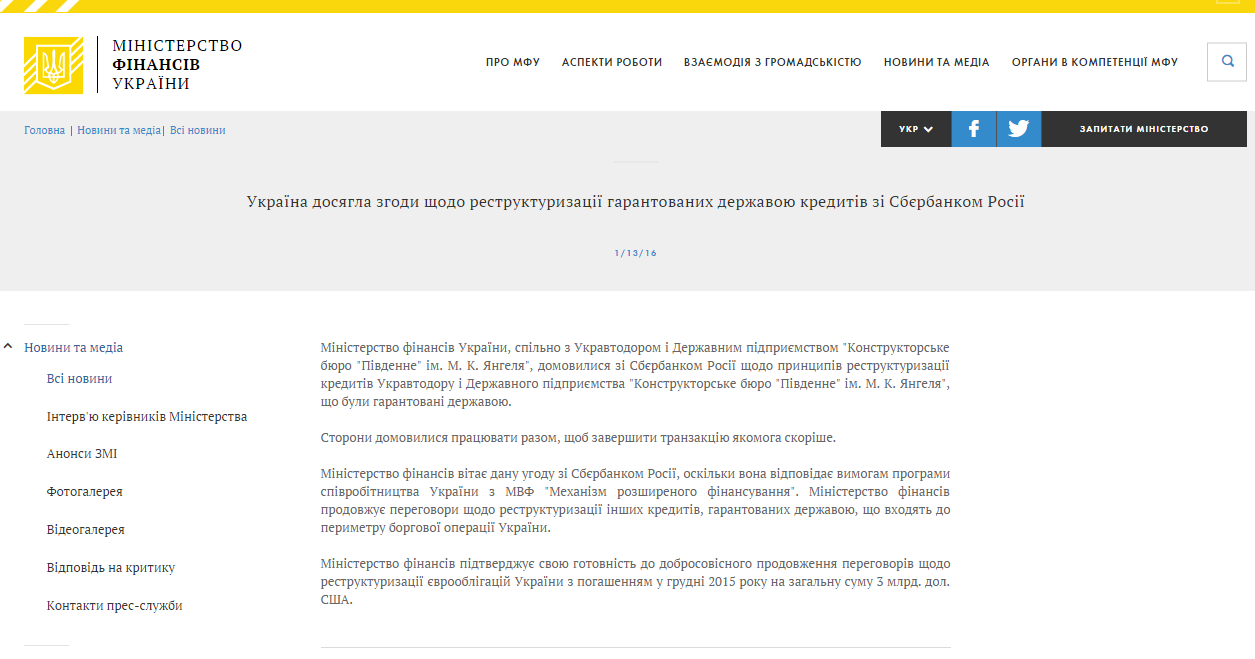 МІНІСТЕРСТВО
ФІНАНСІВ
УКРАЇНИ

ПРО МФУ
АСПЕКТИ РОБОТИ
ВЗАЄМОДІЯ З ГРОМАДСЬКІСТЮ
НОВИНИ ТА МЕДІА
ОРГАНИ В КОМПЕТЕНЦІЇ МФУ

Головна | Новини та медіа | Всі новини

УКР

ЗАПИТАТИ МІНІСТЕРСТВО

Україна досягла згоди щодо реструктуризації гарантованих державою кредитів зі Сбєрбанком Росії

1/13/16

Новини та медіа
Всі новини
Інтерв'ю керівників Міністерства
Анонси ЗМІ
Фотогалерея
Відеогалерея
Відповідь на критику
Контакти прес-служби

Міністерство фінансів України, спільно з Укравтодором і Державним підприємством "Конструкторське бюро "Південне" ім. М. К. Янгеля", домовилися зі Сбєрбанком Росії щодо принципів реструктуризації кредитів Укравтодору і Державного підприємства "Конструкторське бюро "Південне" ім. М. К. Янгеля", що були гарантовані державою.

Сторони домовилися працювати разом, щоб завершити транзакцію якомога скоріше.

Міністерство фінансів вітає дану угоду зі Сбєрбанком Росії, оскільки вона відповідає вимогам програми співробітництва України з МВФ "Механізм розширеного фінансування". Міністерство фінансів продовжує переговори щодо реструктуризації інших кредитів, гарантованих державою, що входять до периметру боргової операції України.

Міністерство фінансів підтверджує свою готовність до добросовісного продовження переговорів щодо реструктуризації єврооблігацій України з погашенням у грудні 2015 року на загальну суму 3 млрд. дол. США.